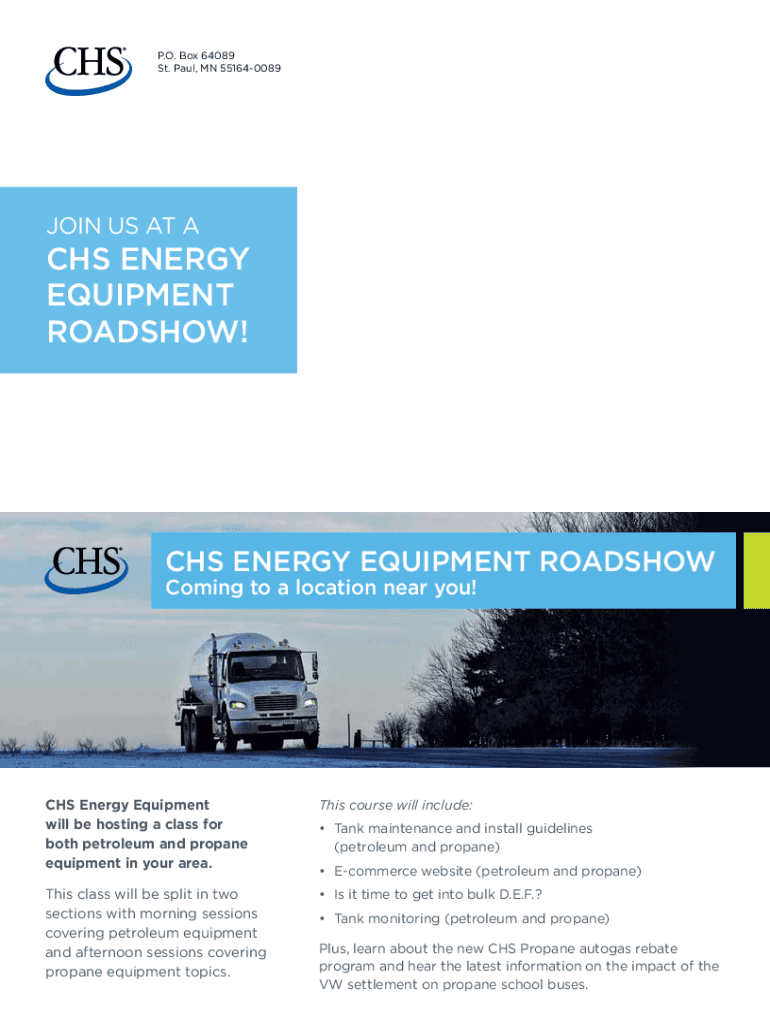 CHS

P.O. Box 64089
St. Paul, MN 55164-0089

JOIN US AT A
CHS ENERGY EQUIPMENT ROADSHOW!

CHS

CHS ENERGY EQUIPMENT ROADSHOW
Coming to a location near you!

CHS Energy Equipment will be hosting a class for both petroleum and propane equipment in your area.

This class will be split in two sections with morning sessions covering petroleum equipment and afternoon sessions covering propane equipment topics.

This course will include:

• Tank maintenance and install guidelines (petroleum and propane)
• E-commerce website (petroleum and propane)
• Is it time to get into bulk D.E.F.?
• Tank monitoring (petroleum and propane)

Plus, learn about the new CHS Propane autogas rebate program and hear the latest information on the impact of the VW settlement on propane school buses.